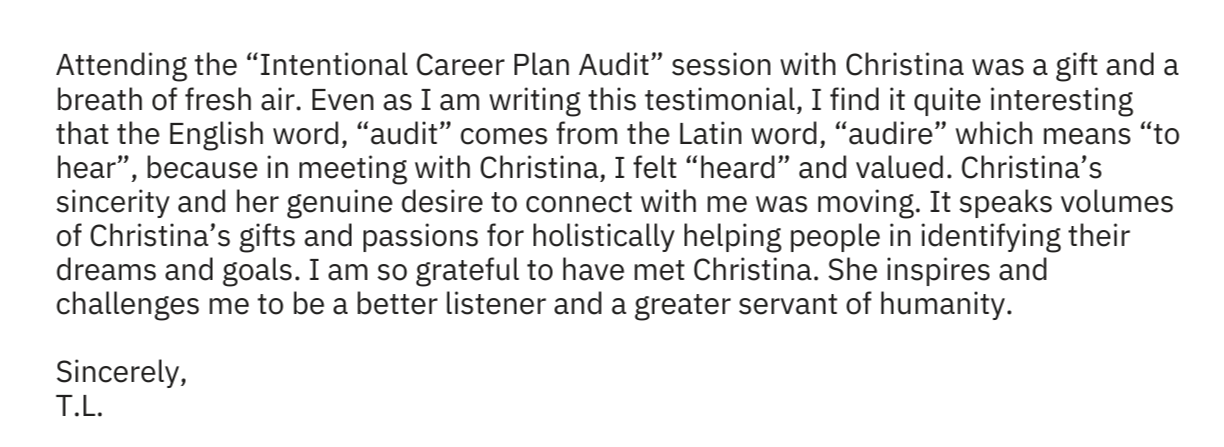 Attending the "Intentional Career Plan Audit" session with Christina was a gift and a breath of fresh air. Even as I am writing this testimonial, I find it quite interesting that the English word, "audit" comes from the Latin word, "audire" which means "to hear", because in meeting with Christina, I felt "heard" and valued. Christina's sincerity and her genuine desire to connect with me was moving. It speaks volumes of Christina's gifts and passions for holistically helping people in identifying their dreams and goals. I am so grateful to have met Christina. She inspires and challenges me to be a better listener and a greater servant of humanity.

Sincerely,
T.L.